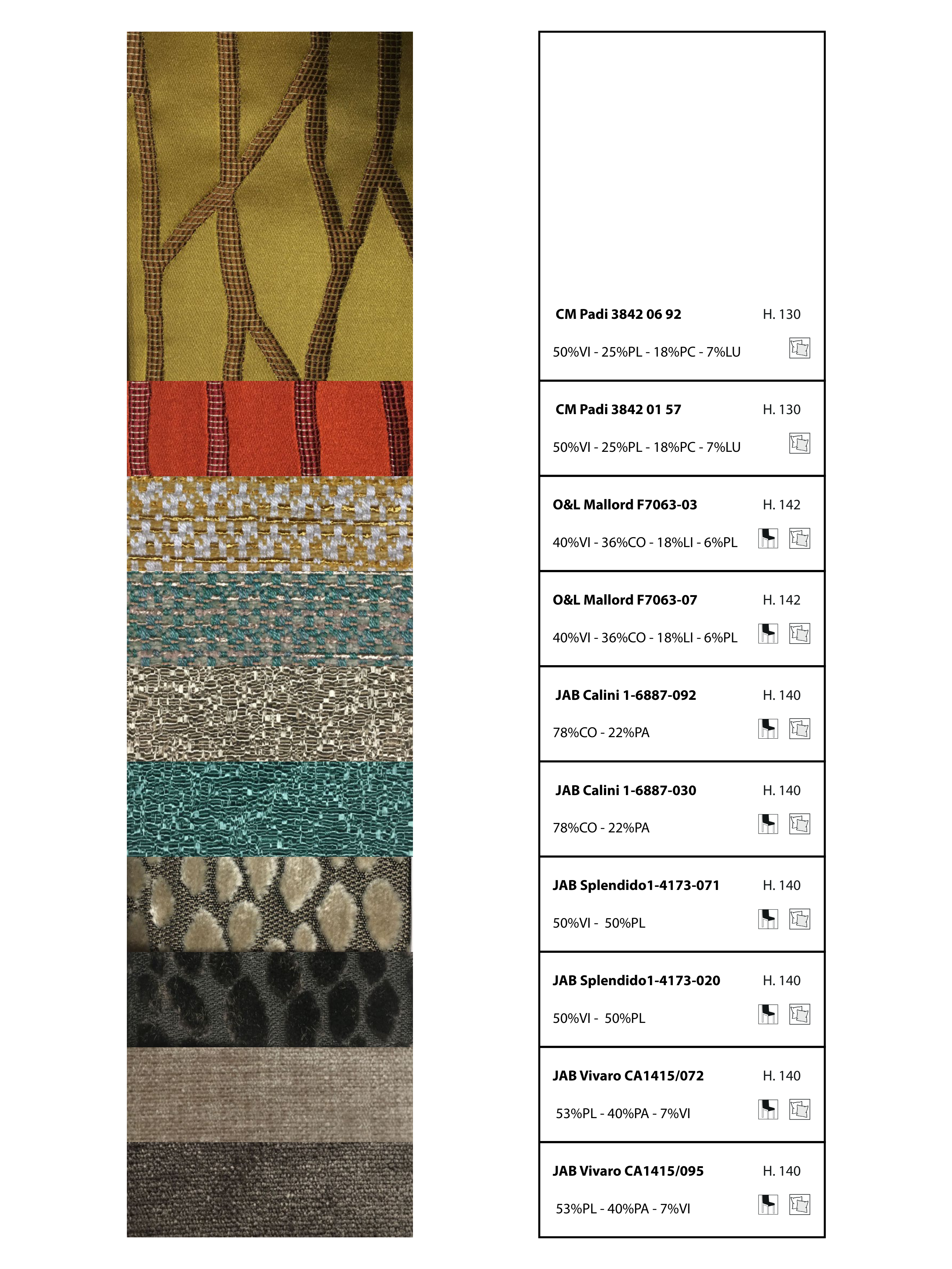 CM Padi 3842 06 92
H. 130

50%VI - 25%PL - 18%PC - 7%LU

CM Padi 3842 01 57
H. 130

50%VI - 25%PL - 18%PC - 7%LU

O&L Mallord F7063-03
H. 142

40%VI - 36%CO - 18%LI - 6%PL

O&L Mallord F7063-07
H. 142

40%VI - 36%CO - 18%LI - 6%PL

JAB Calini 1-6887-092
H. 140

78%CO - 22%PA

JAB Calini 1-6887-030
H. 140

78%CO - 22%PA

JAB Splendido1-4173-071
H. 140

50%VI - 50%PL

JAB Splendido1-4173-020
H. 140

50%VI - 50%PL

JAB Vivaro CA1415/072
H. 140

53%PL - 40%PA - 7%VI

JAB Vivaro CA1415/095
H. 140

53%PL - 40%PA - 7%VI